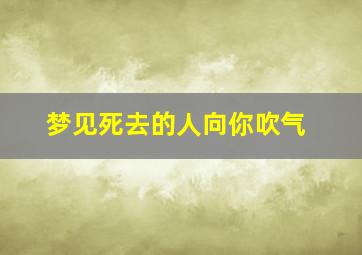 梦见死去的人向你吹气